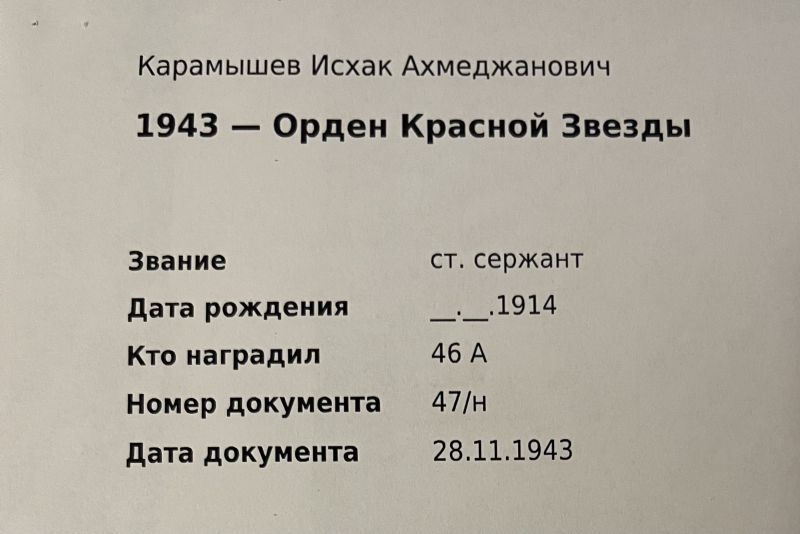 Карамышев Исхак Ахмеджанович

1943 — Орден Красной Звезды

Звание ст. сержант
Дата рождения ____.____.1914
Кто наградил 46 А
Номер документа 47/н
Дата документа 28.11.1943